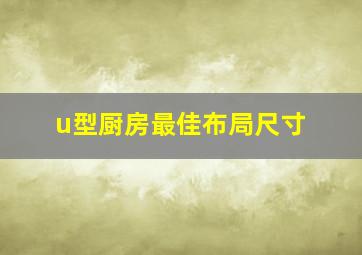 u型厨房最佳布局尺寸